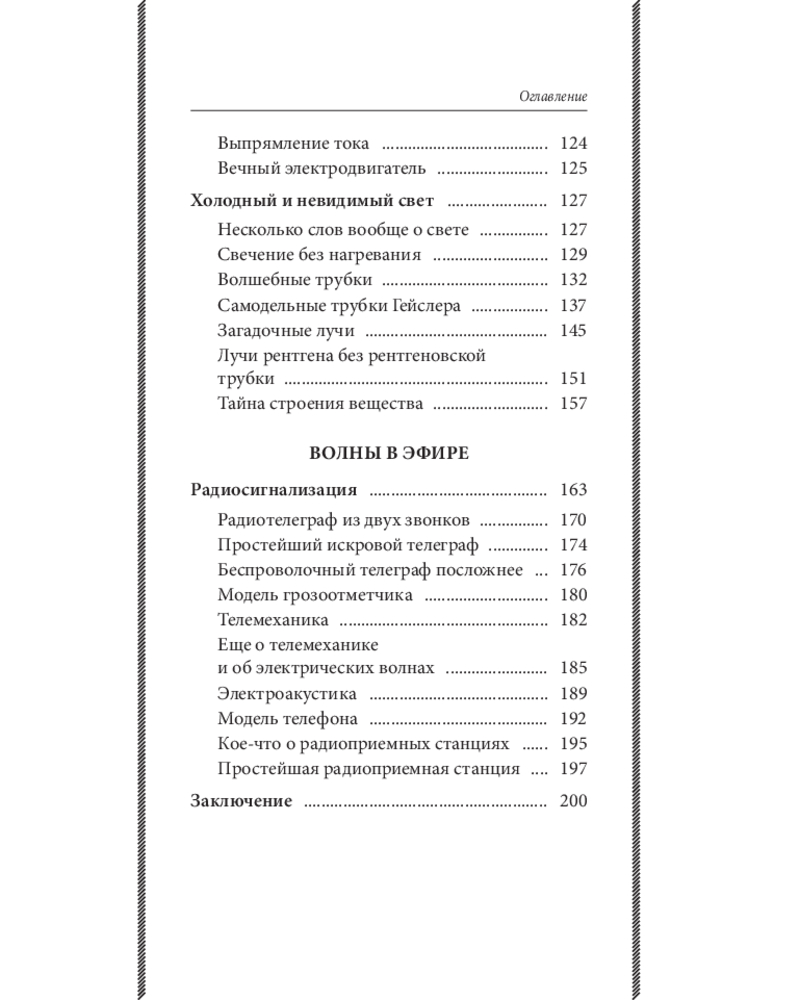 Оглавление

Выпрямление тока 124
Вечный электродвигатель 125

Холодный и невидимый свет 127
Несколько слов вообще о свете 127
Свечение без нагревания 129
Волшебные трубки 132
Самодельные трубки Гейслера 137
Загадочные лучи 145
Лучи рентгена без рентгеновской трубки 151
Тайна строения вещества 157

ВОЛНЫ В ЭФИРЕ

Радиосигнализация 163
Радиотелеграф из двух звонков 170
Простейший искровой телеграф 174
Беспроволочный телеграф посложнее 176
Модель грозоотметчика 180
Телемеханика 182
Еще о телемеханике и об электрических волнах 185
Электроакустика 189
Модель телефона 192
Кое-что о радиоприемных станциях 195
Простейшая радиоприемная станция 197

Заключение 200